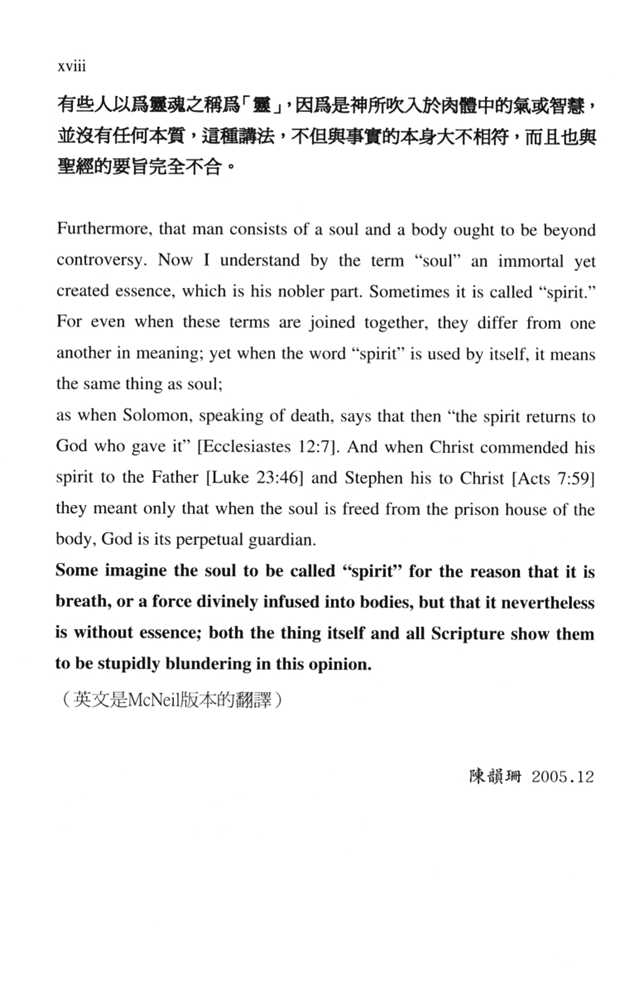 xviii

有些人以爲靈魂之稱爲「靈」，因爲是神所吹入於肉體中的氣或智慧，並沒有任何本質，這種講法，不但與事實的本身大不相符，而且也與聖經的要旨完全不合。

Furthermore, that man consists of a soul and a body ought to be beyond controversy. Now I understand by the term “soul” an immortal yet created essence, which is his nobler part. Sometimes it is called “spirit.” For even when these terms are joined together, they differ from one another in meaning; yet when the word “spirit” is used by itself, it means the same thing as soul;
as when Solomon, speaking of death, says that then “the spirit returns to God who gave it” [Ecclesiastes 12:7]. And when Christ commended his spirit to the Father [Luke 23:46] and Stephen his to Christ [Acts 7:59] they meant only that when the soul is freed from the prison house of the body, God is its perpetual guardian.
Some imagine the soul to be called “spirit” for the reason that it is breath, or a force divinely infused into bodies, but that it nevertheless is without essence; both the thing itself and all Scripture show them to be stupidly blundering in this opinion.
（英文是McNeil版本的翻譯）

陳韻珊 2005.12